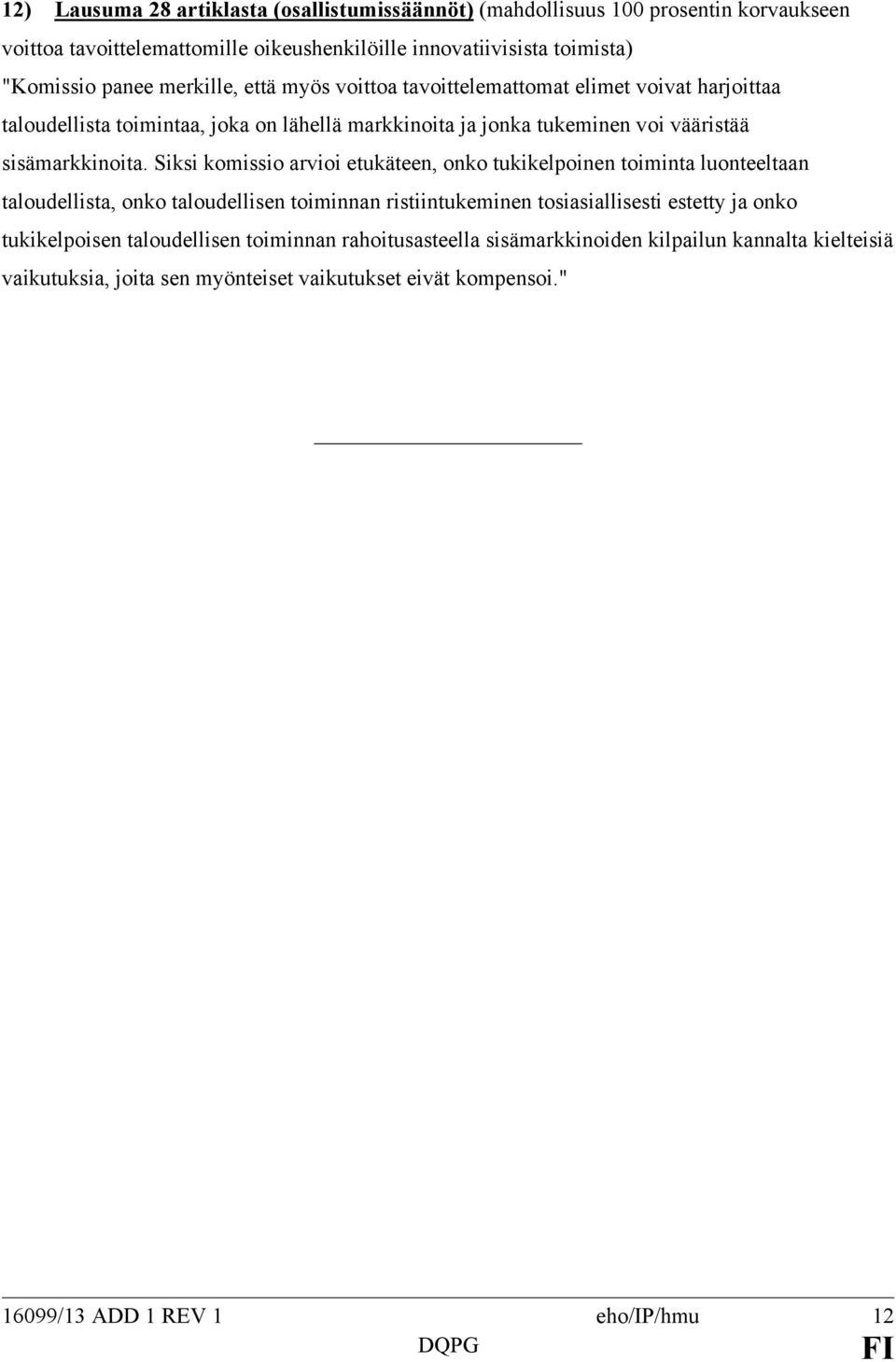 12) Lausuma 28 artiklasta (osallistumissäännöt) (mahdollisuus 100 prosentin korvaukseen voittoa tavoittelemattomille oikeushenkilöille innovatiivisista toimista)

"Komissio panee merkille, että myös voittoa tavoittelemattomat elimet voivat harjoittaa taloudellista toimintaa, joka on lähellä markkinoita ja jonka tukeminen voi vääristää sisämarkkinoita. Siksi komissio arvioi etukäteen, onko tukikelpoinen toiminta luonteeltaan taloudellista, onko taloudellisen toiminnan ristiintukeminen tosiasiallisesti estetty ja onko tukikelpoisen taloudellisen toiminnan rahoitusasteella sisämarkkinoiden kilpailun kannalta kielteisiä vaikutuksia, joita sen myönteiset vaikutukset eivät kompensoi."

16099/13 ADD 1 REV 1 eho/IP/hmu 12
DQPG FI